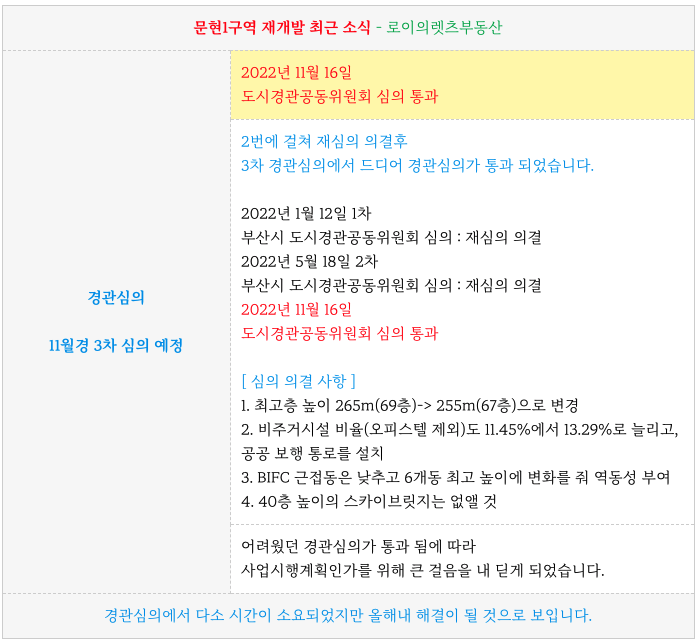 문현1구역 재개발 최근 소식 - 로이의렛츠부동산

경관심의

11월경 3차 심의 예정

2022년 11월 16일
도시경관공동위원회 심의 통과

2번에 걸쳐 재심의 의결후
3차 경관심의에서 드디어 경관심의가 통과 되었습니다.

2022년 1월 12일 1차
부산시 도시경관공동위원회 심의 : 재심의 의결
2022년 5월 18일 2차
부산시 도시경관공동위원회 심의 : 재심의 의결
2022년 11월 16일
도시경관공동위원회 심의 통과

[ 심의 의결 사항 ]
1. 최고층 높이 265m(69층)-> 255m(67층)으로 변경
2. 비주거시설 비율(오피스텔 제외)도 11.45%에서 13.29%로 늘리고, 공공 보행 통로를 설치
3. BIFC 근접동은 낮추고 6개동 최고 높이에 변화를 줘 역동성 부여
4. 40층 높이의 스카이브릿지는 없앨 것

어려웠던 경관심의가 통과 됨에 따라
사업시행계획인가를 위해 큰 걸음을 내 딛게 되었습니다.

경관심의에서 다소 시간이 소요되었지만 올해내 해결이 될 것으로 보입니다.